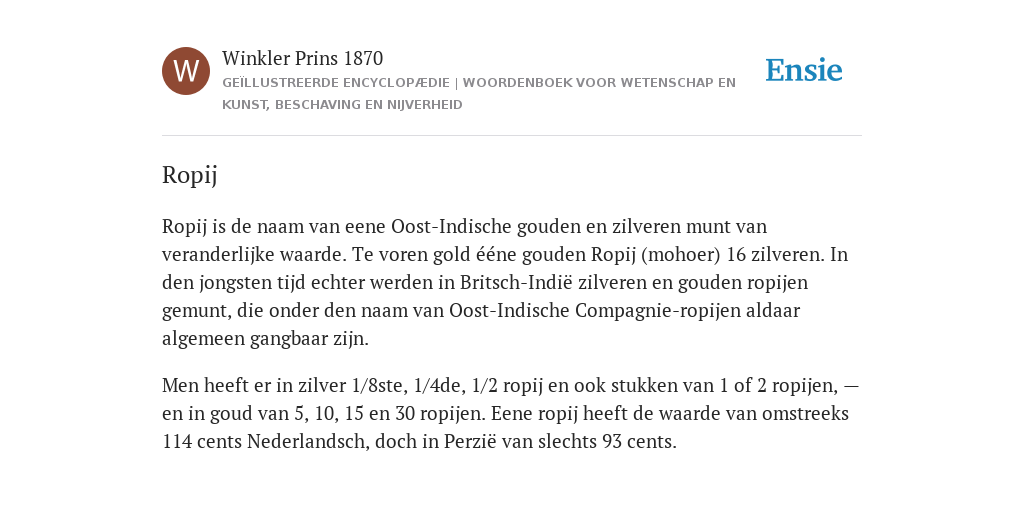 W

Winkler Prins 1870

GEÏLLUSTREERDE ENCYCLOPÆDIE | WOORDENBOEK VOOR WETENSCHAP EN KUNST, BESCHAVING EN NIJVERHEID

Ensie

Ropij

Ropij is de naam van eene Oost-Indische gouden en zilveren munt van veranderlijke waarde. Te voren gold ééne gouden Ropij (mohoer) 16 zilveren. In den jongsten tijd echter werden in Britsch-Indië zilveren en gouden ropijen gemunt, die onder den naam van Oost-Indische Compagnie-ropijen aldaar algemeen gangbaar zijn.

Men heeft er in zilver 1/8ste, 1/4de, 1/2 ropij en ook stukken van 1 of 2 ropijen, — en in goud van 5, 10, 15 en 30 ropijen. Eene ropij heeft de waarde van omstreeks 114 cents Nederlandsch, doch in Perzië van slechts 93 cents.